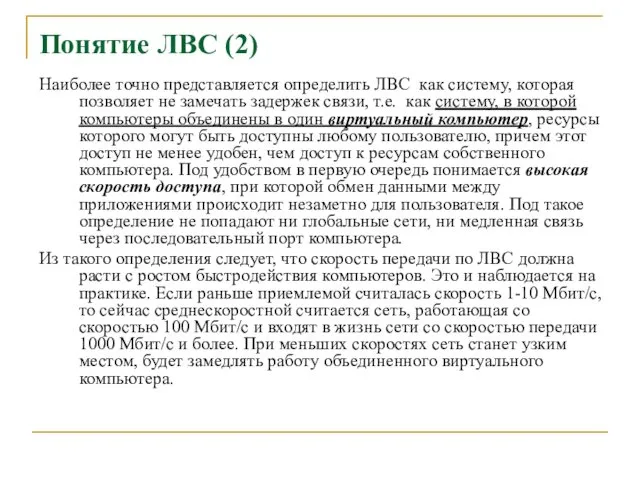 Понятие ЛВС (2)

Наиболее точно представляется определить ЛВС как систему, которая позволяет не замечать задержек связи, т.е. как систему, в которой компьютеры объединены в один виртуальный компьютер, ресурсы которого могут быть доступны любому пользователю, причем этот доступ не менее удобен, чем доступ к ресурсам собственного компьютера. Под удобством в первую очередь понимается высокая скорость доступа, при которой обмен данными между приложениями происходит незаметно для пользователя. Под такое определение не попадают ни глобальные сети, ни медленная связь через последовательный порт компьютера.

Из такого определения следует, что скорость передачи по ЛВС должна расти с ростом быстродействия компьютеров. Это и наблюдается на практике. Если раньше приемлемой считалась скорость 1-10 Мбит/с, то сейчас среднескоростной считается сеть, работающая со скоростью 100 Мбит/с и входят в жизнь сети со скоростью передачи 1000 Мбит/с и более. При меньших скоростях сеть станет узким местом, будет замедлять работу объединенного виртуального компьютера.